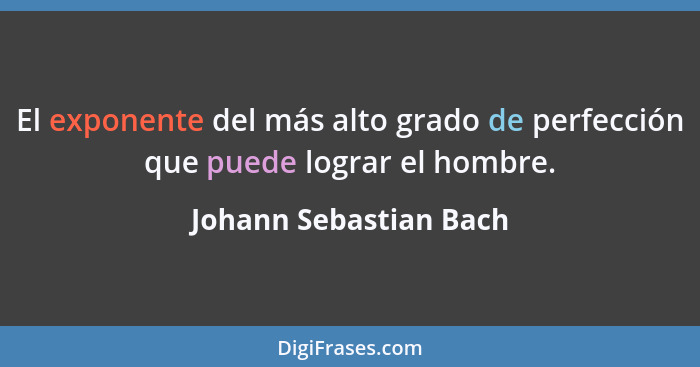 El exponente del más alto grado de perfección que puede lograr el hombre.

Johann Sebastian Bach

DigiFrases.com